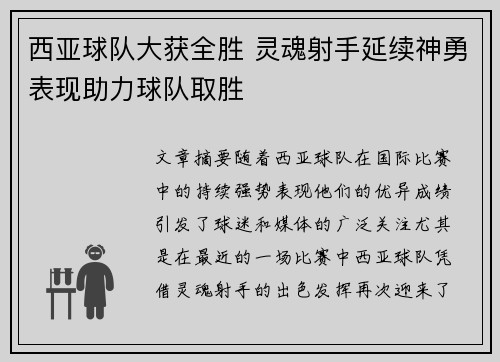 西亚球队大获全胜 灵魂射手延续神勇表现助力球队取胜

文章摘要随着西亚球队在国际比赛中的持续强势表现他们的优异成绩引发了球迷和媒体的广泛关注尤其是在最近的一场比赛中西亚球队凭借灵魂射手的出色发挥再次迎来了